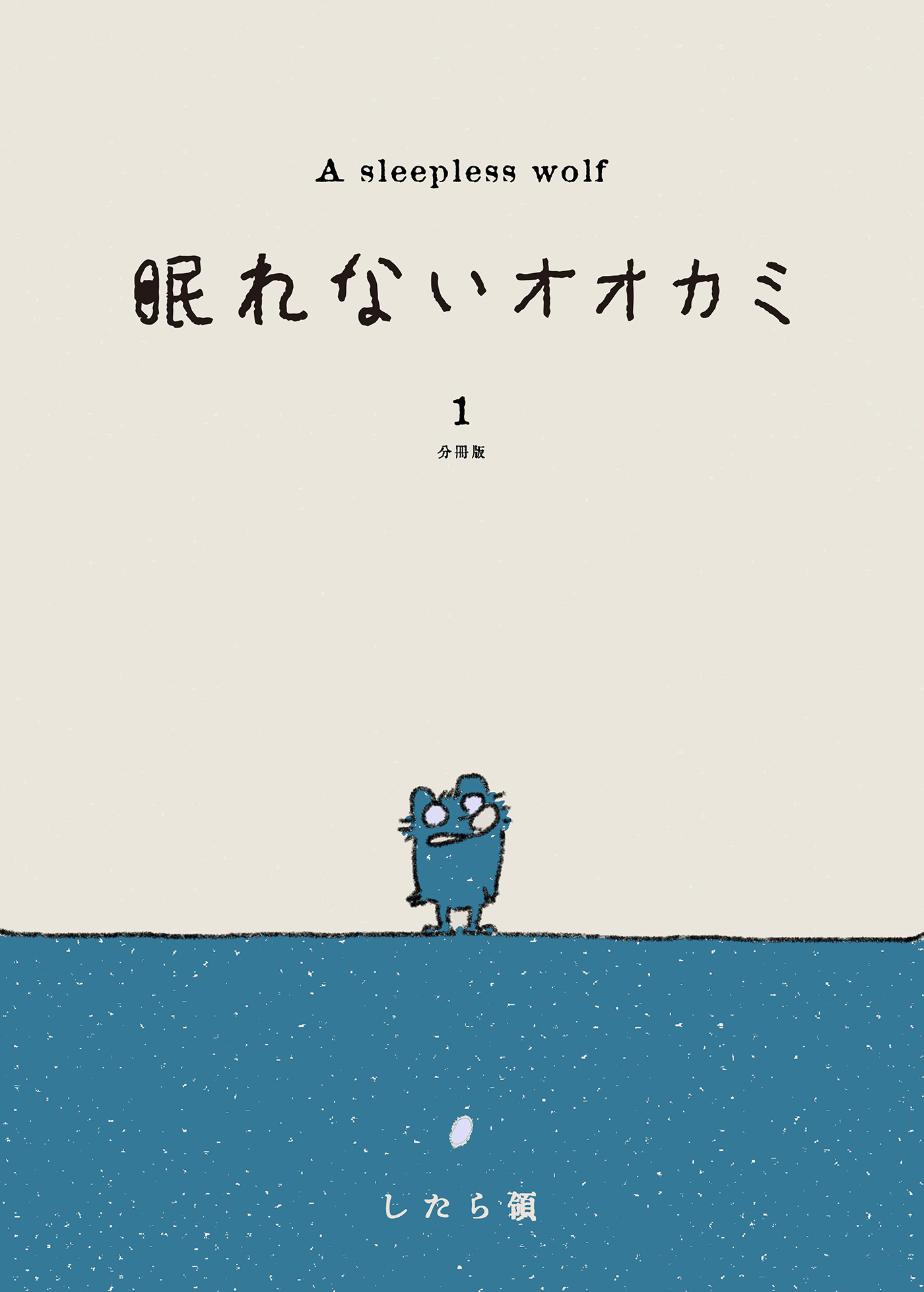 A sleepless wolf

眠れないオオカミ

1

分冊版

したら領